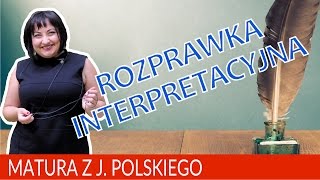 ROZPRAWKA
INTERPRETACYJNA

MATURA Z J. POLSKIEGO